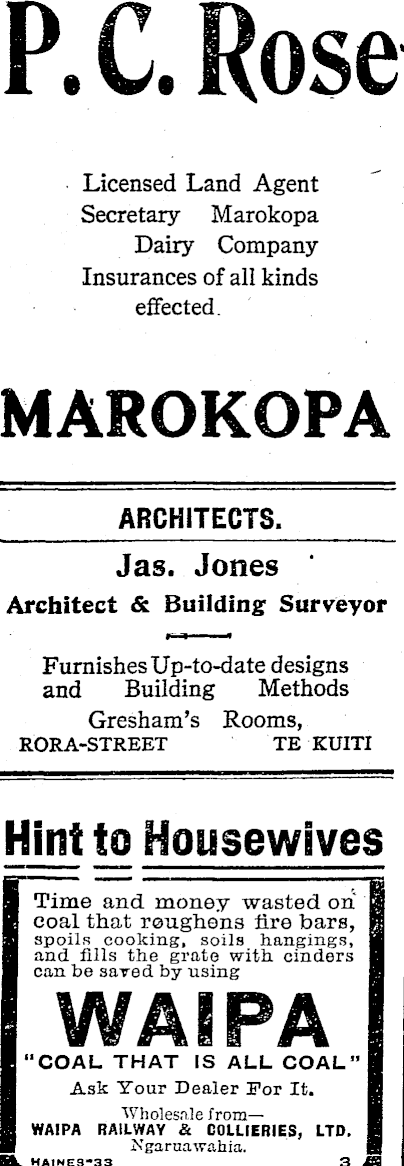 P. C. Rose

Licensed Land Agent
Secretary Marokopa Dairy Company
Insurances of all kinds effected.

MAROKOPA

ARCHITECTS.

Jas. Jones
Architect & Building Surveyor

Furnishes Up-to-date designs and Building Methods
Gresham's Rooms,
RORA-STREET TE KUITI

Hint to Housewives

Time and money wasted on coal that roughens fire bars, spoils cooking, soils hangings, and fills the grate with cinders can be saved by using

WAIPA

"COAL THAT IS ALL COAL"
Ask Your Dealer For It.

Wholesale from—
WAIPA RAILWAY & COLLIERIES, LTD.
Ngaruawahia.

HAINES-33 3